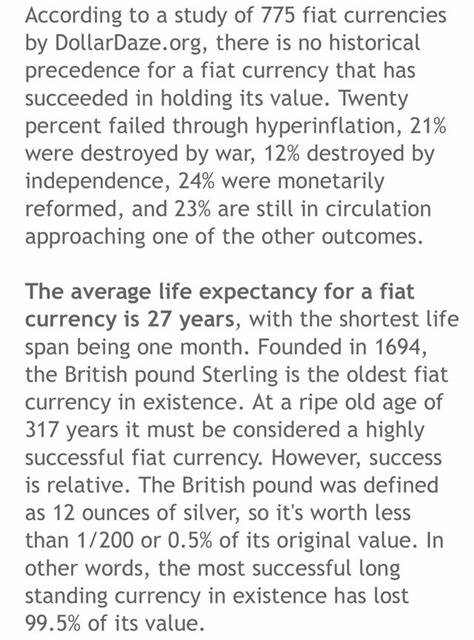 According to a study of 775 fiat currencies by DollarDaze.org, there is no historical precedence for a fiat currency that has succeeded in holding its value. Twenty percent failed through hyperinflation, 21% were destroyed by war, 12% destroyed by independence, 24% were monetarily reformed, and 23% are still in circulation approaching one of the other outcomes.

The average life expectancy for a fiat currency is 27 years, with the shortest life span being one month. Founded in 1694, the British pound Sterling is the oldest fiat currency in existence. At a ripe old age of 317 years it must be considered a highly successful fiat currency. However, success is relative. The British pound was defined as 12 ounces of silver, so it's worth less than 1/200 or 0.5% of its original value. In other words, the most successful long standing currency in existence has lost 99.5% of its value.